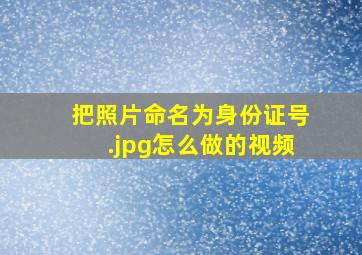 把照片命名为身份证号.jpg怎么做的视频